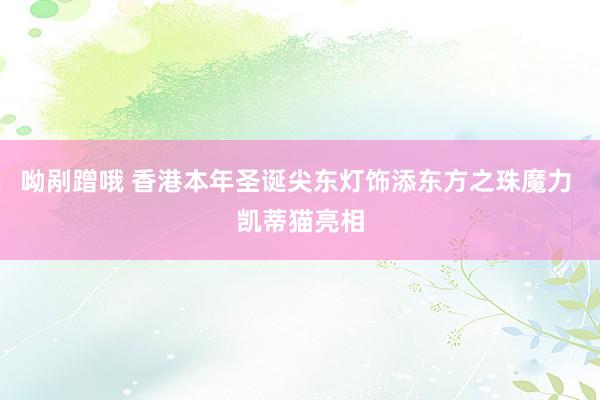 呦剐蹭哦 香港本年圣诞尖东灯饰添东方之珠魔力 凯蒂猫亮相